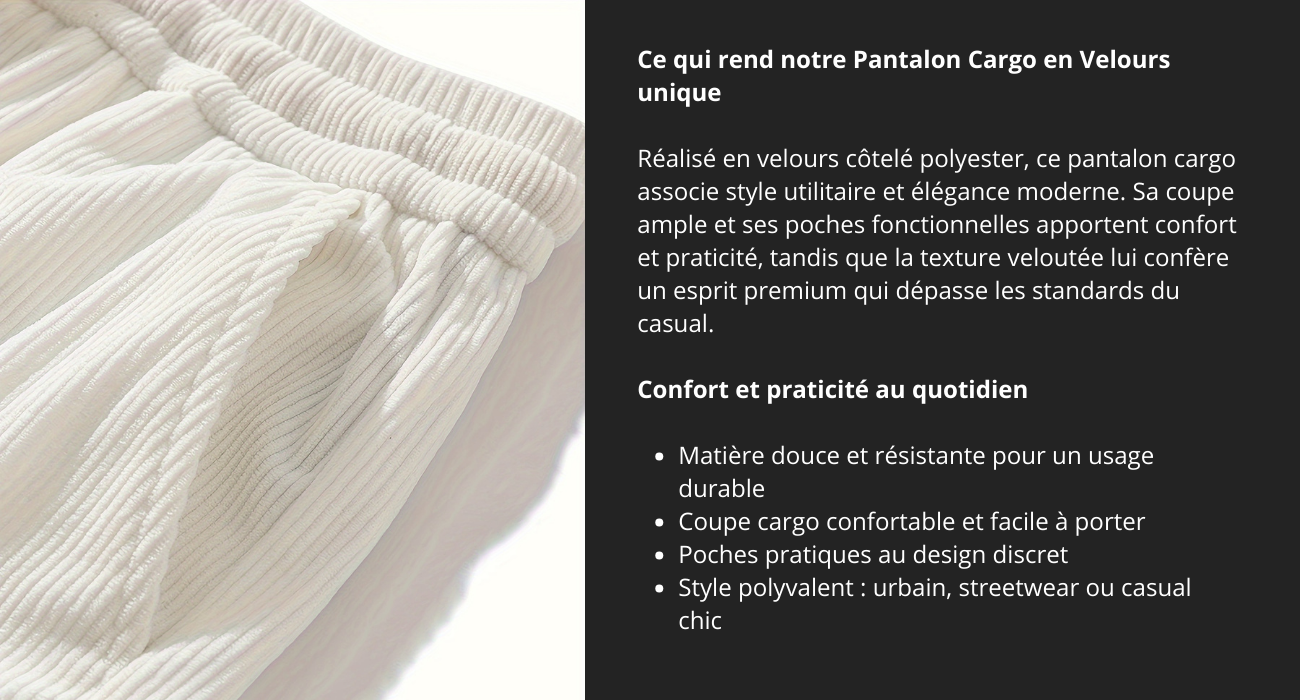 Ce qui rend notre Pantalon Cargo en Velours unique

Réalisé en velours côtelé polyester, ce pantalon cargo associe style utilitaire et élégance moderne. Sa coupe ample et ses poches fonctionnelles apportent confort et praticité, tandis que la texture veloutée lui confère un esprit premium qui dépasse les standards du casual.

Confort et praticité au quotidien

• Matière douce et résistante pour un usage durable
• Coupe cargo confortable et facile à porter
• Poches pratiques au design discret
• Style polyvalent : urbain, streetwear ou casual chic